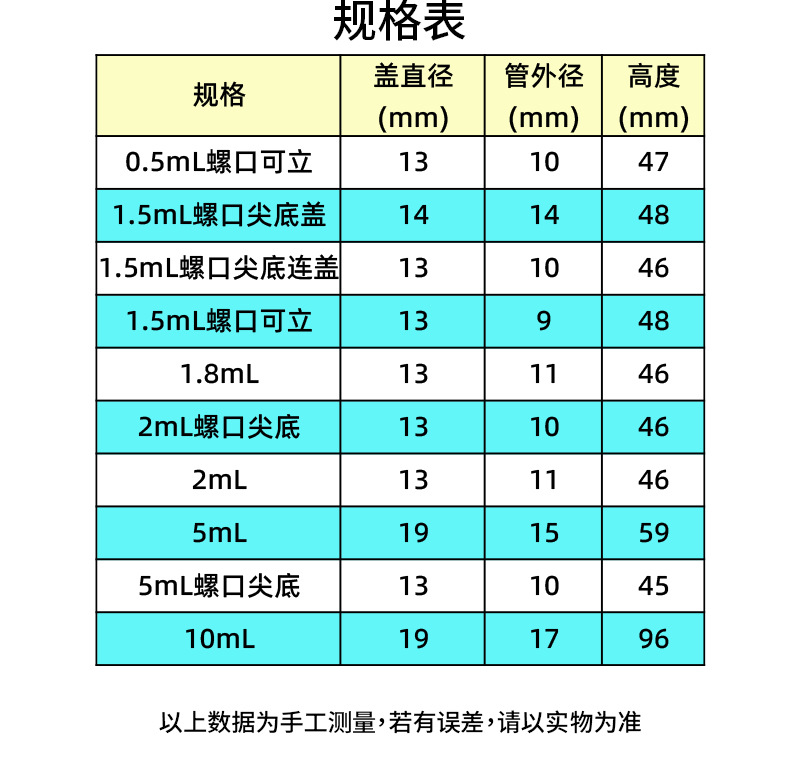 规格表

| 规格 | 盖直径(mm) | 管外径(mm) | 高度(mm) |
|---|---|---|---|
| 0.5mL螺口可立 | 13 | 10 | 47 |
| 1.5mL螺口尖底盖 | 14 | 14 | 48 |
| 1.5mL螺口尖底连盖 | 13 | 10 | 46 |
| 1.5mL螺口可立 | 13 | 9 | 48 |
| 1.8mL | 13 | 11 | 46 |
| 2mL螺口尖底 | 13 | 10 | 46 |
| 2mL | 13 | 11 | 46 |
| 5mL | 19 | 15 | 59 |
| 5mL螺口尖底 | 13 | 10 | 45 |
| 10mL | 19 | 17 | 96 |

以上数据为手工测量，若有误差，请以实物为准